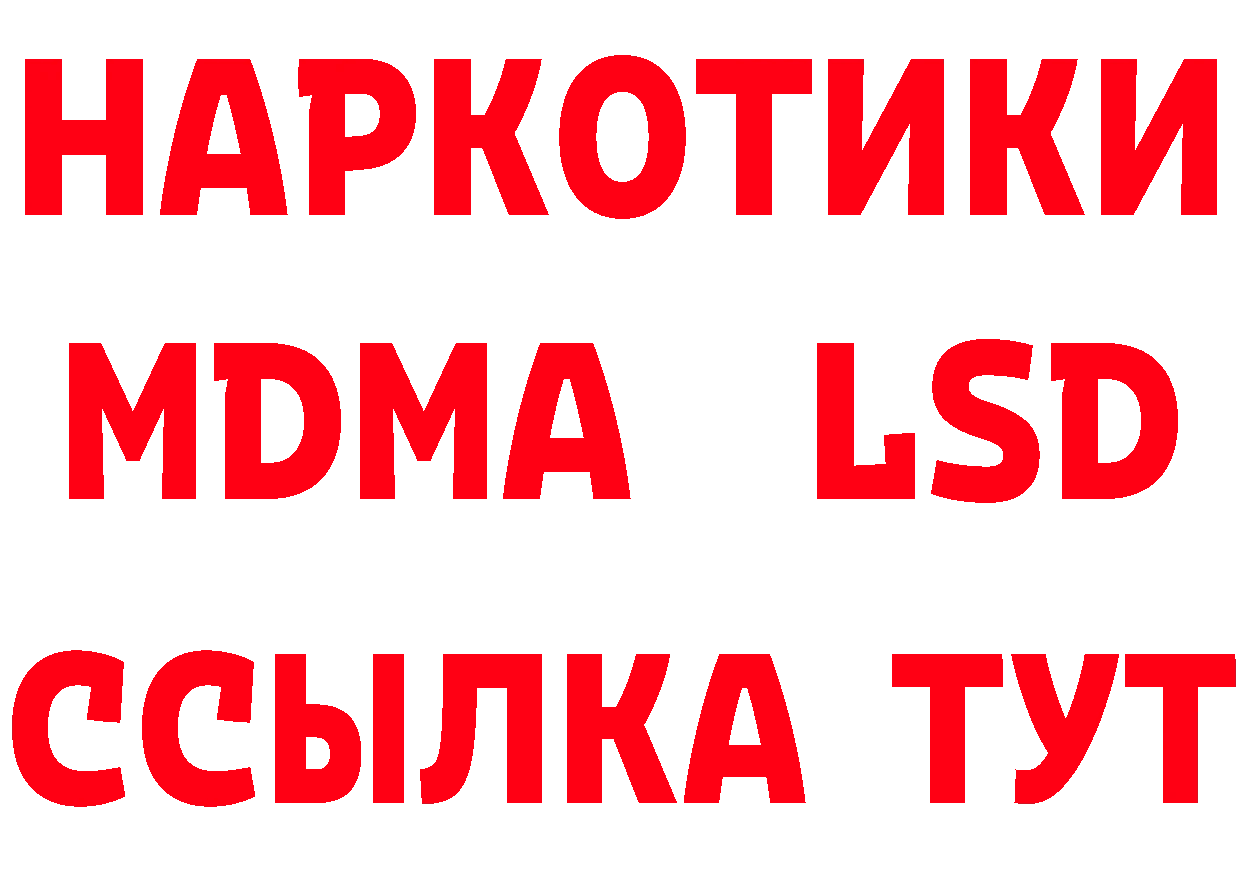 НАРКОТИКИ
MDMA LSD
ССЫЛКА ТУТ